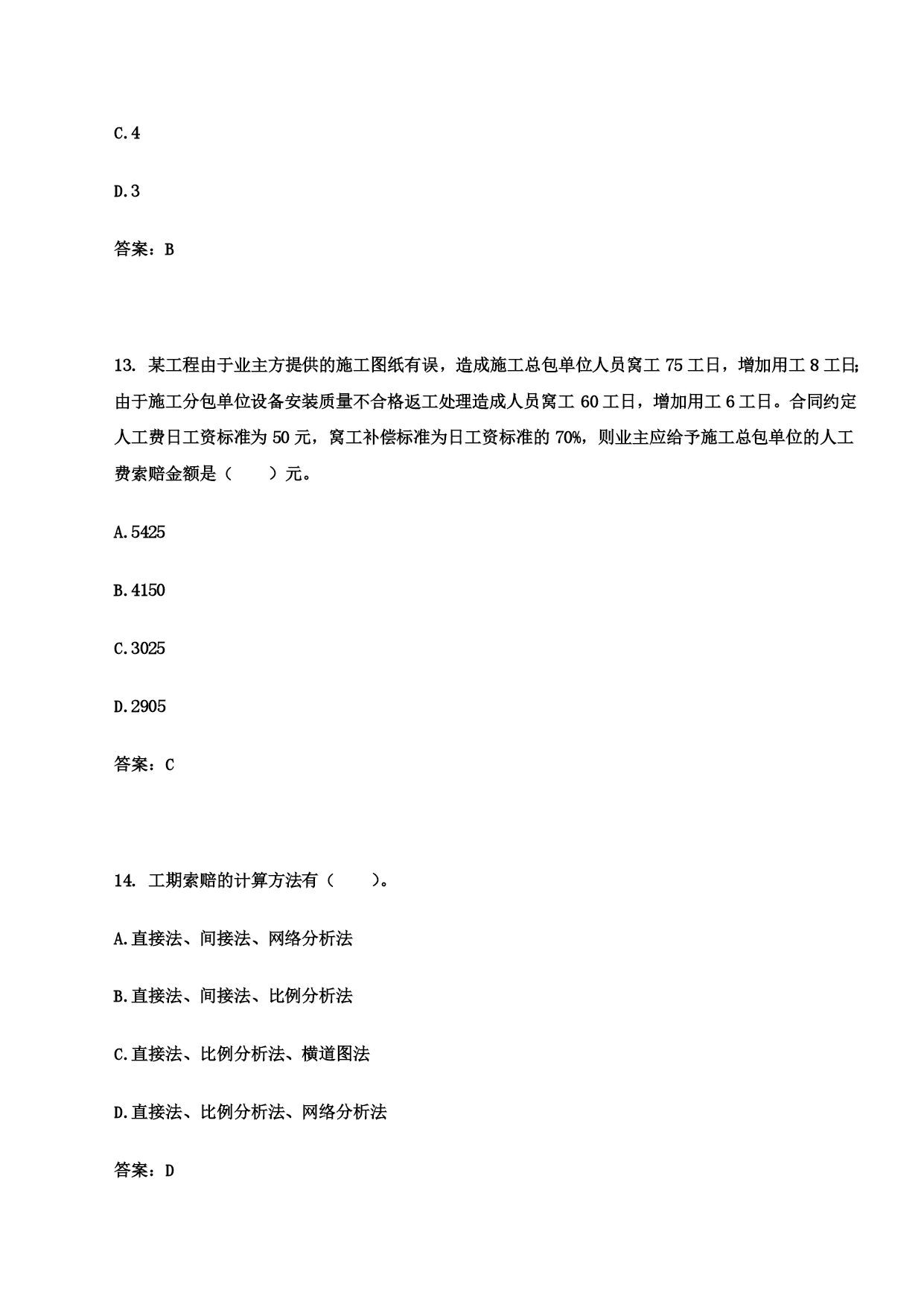 C.4

D.3

答案：B

13. 某工程由于业主方提供的施工图纸有误，造成施工总包单位人员窝工 75 工日，增加用工 8 工日;由于施工分包单位设备安装质量不合格返工处理造成人员窝工 60 工日，增加用工 6 工日。合同约定人工费日工资标准为 50 元，窝工补偿标准为日工资标准的 70%，则业主应给予施工总包单位的人工费索赔金额是（　　）元。

A.5425

B.4150

C.3025

D.2905

答案：C

14. 工期索赔的计算方法有（　　）。

A.直接法、间接法、网络分析法

B.直接法、间接法、比例分析法

C.直接法、比例分析法、横道图法

D.直接法、比例分析法、网络分析法

答案：D